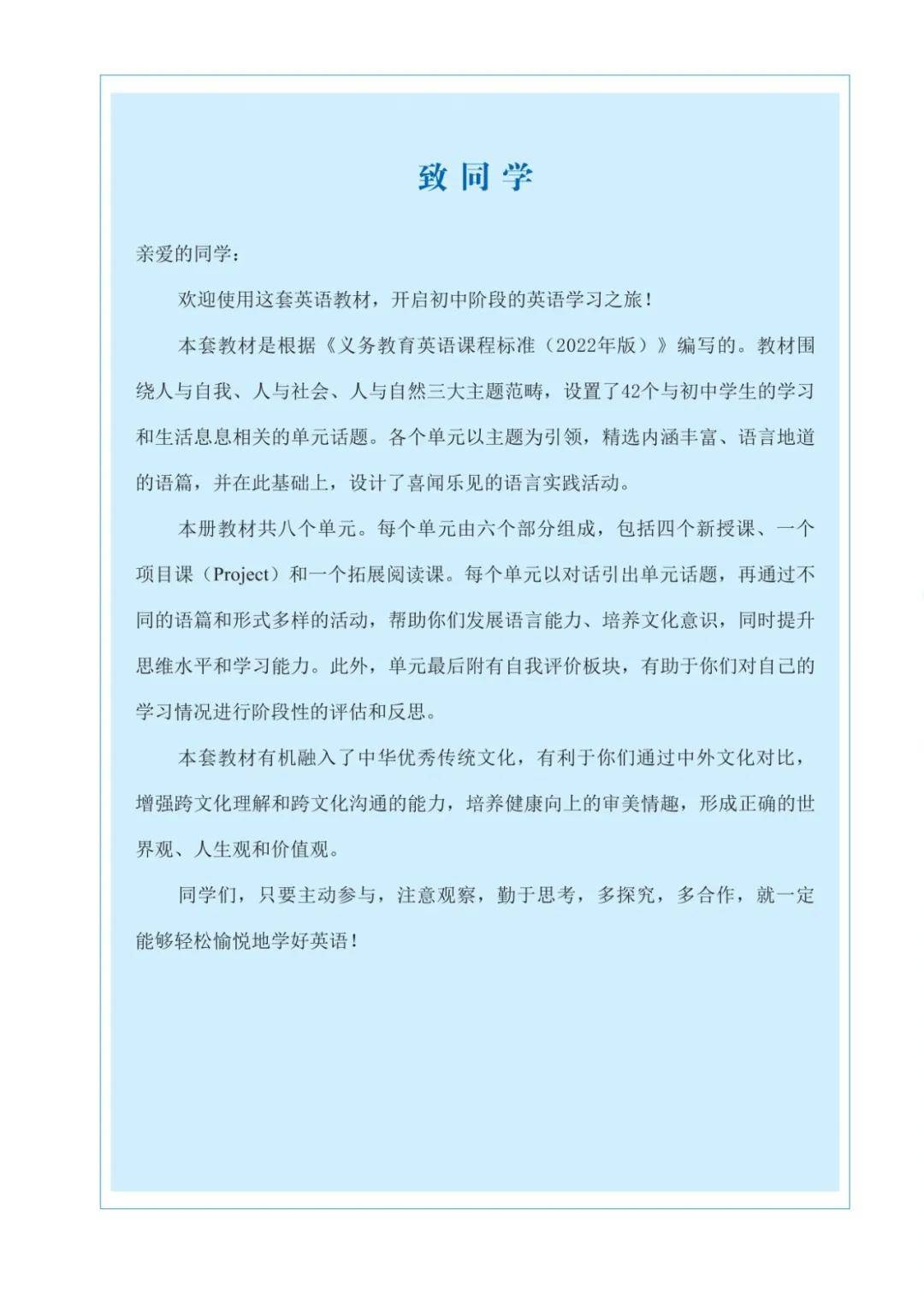 致同学

亲爱的同学：

欢迎使用这套英语教材，开启初中阶段的英语学习之旅！

本套教材是根据《义务教育英语课程标准（2022年版）》编写的。教材围绕人与自我、人与社会、人与自然三大主题范畴，设置了42个与初中学生的学习和生活息息相关的单元话题。各个单元以主题为引领，精选内涵丰富、语言地道的语篇，并在此基础上，设计了喜闻乐见的语言实践活动。

本册教材共八个单元。每个单元由六个部分组成，包括四个新授课、一个项目课（Project）和一个拓展阅读课。每个单元以对话引出单元话题，再通过不同的语篇和形式多样的活动，帮助你们发展语言能力、培养文化意识，同时提升思维水平和学习能力。此外，单元最后附有自我评价板块，有助于你们对自己的学习情况进行阶段性的评估和反思。

本套教材有机融入了中华优秀传统文化，有利于你们通过中外文化对比，增强跨文化理解和跨文化沟通的能力，培养健康向上的审美情趣，形成正确的世界观、人生观和价值观。

同学们，只要主动参与，注意观察，勤于思考，多探究，多合作，就一定能够轻松愉悦地学好英语！